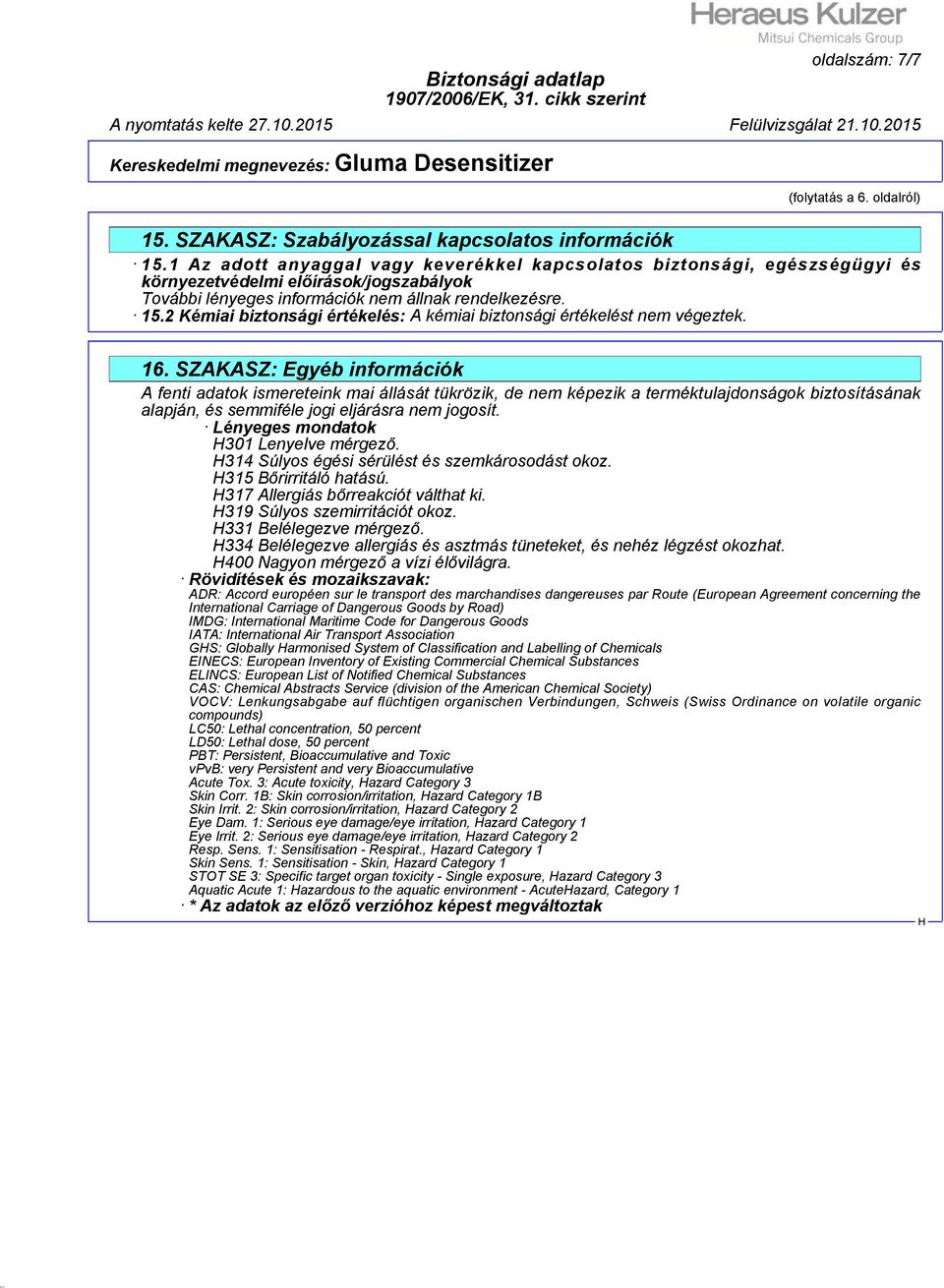 Heraeus Kulzer
Mitsui Chemicals Group

oldalszám: 7/7

Biztonsági adatlap
1907/2006/EK, 31. cikk szerint

A nyomtatás kelte 27.10.2015 Felülvizsgálat 21.10.2015

Kereskedelmi megnevezés: Gluma Desensitizer

(folytatás a 6. oldalról)

15. SZAKASZ: Szabályozással kapcsolatos információk

· 15.1 Az adott anyaggal vagy keverékkel kapcsolatos biztonsági, egészségügyi és környezetvédelmi előírások/jogszabályok
További lényeges információk nem állnak rendelkezésre.
· 15.2 Kémiai biztonsági értékelés: A kémiai biztonsági értékelést nem végeztek.

16. SZAKASZ: Egyéb információk

A fenti adatok ismereteink mai állását tükrözik, de nem képezik a terméktulajdonságok biztosításának alapján, és semmiféle jogi eljárásra nem jogosít.
· Lényeges mondatok
H301 Lenyelve mérgező.
H314 Súlyos égési sérülést és szemkárosodást okoz.
H315 Bőrirritáló hatású.
H317 Allergiás bőrreakciót válthat ki.
H319 Súlyos szemirritációt okoz.
H331 Belélegezve mérgező.
H334 Belélegezve allergiás és asztmás tüneteket, és nehéz légzést okozhat.
H400 Nagyon mérgező a vízi élővilágra.
· Rövidítések és mozaikszavak:
ADR: Accord européen sur le transport des marchandises dangereuses par Route (European Agreement concerning the International Carriage of Dangerous Goods by Road)
IMDG: International Maritime Code for Dangerous Goods
IATA: International Air Transport Association
GHS: Globally Harmonised System of Classification and Labelling of Chemicals
EINECS: European Inventory of Existing Commercial Chemical Substances
ELINCS: European List of Notified Chemical Substances
CAS: Chemical Abstracts Service (division of the American Chemical Society)
VOCV: Lenkungsabgabe auf flüchtigen organischen Verbindungen, Schweis (Swiss Ordinance on volatile organic compounds)
LC50: Lethal concentration, 50 percent
LD50: Lethal dose, 50 percent
PBT: Persistent, Bioaccumulative and Toxic
vPvB: very Persistent and very Bioaccumulative
Acute Tox. 3: Acute toxicity, Hazard Category 3
Skin Corr. 1B: Skin corrosion/irritation, Hazard Category 1B
Skin Irrit. 2: Skin corrosion/irritation, Hazard Category 2
Eye Dam. 1: Serious eye damage/eye irritation, Hazard Category 1
Eye Irrit. 2: Serious eye damage/eye irritation, Hazard Category 2
Resp. Sens. 1: Sensitisation - Respirat., Hazard Category 1
Skin Sens. 1: Sensitisation - Skin, Hazard Category 1
STOT SE 3: Specific target organ toxicity - Single exposure, Hazard Category 3
Aquatic Acute 1: Hazardous to the aquatic environment - AcuteHazard, Category 1
· * Az adatok az előző verzióhoz képest megváltoztak

H